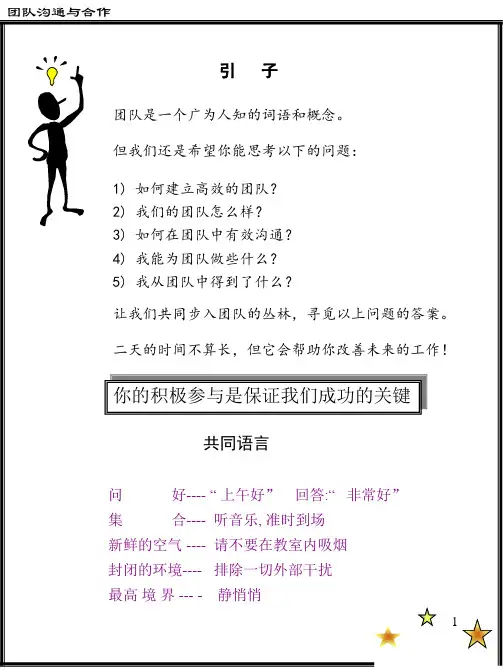 团队沟通与合作

引 子

团队是一个广为人知的词语和概念。

但我们还是希望你能思考以下的问题：

1) 如何建立高效的团队？
2) 我们的团队怎么样？
3) 如何在团队中有效沟通？
4) 我能为团队做些什么？
5) 我从团队中得到了什么？

让我们共同步入团队的丛林，寻觅以上问题的答案。

二天的时间不算长，但它会帮助你改善未来的工作！

你的积极参与是保证我们成功的关键

共同语言

问 好----“上午好” 回答:“ 非常好”
集 合---- 听音乐, 准时到场
新鲜的空气 ---- 请不要在教室内吸烟
封闭的环境---- 排除一切外部干扰
最高 境 界 --- - 静悄悄

1